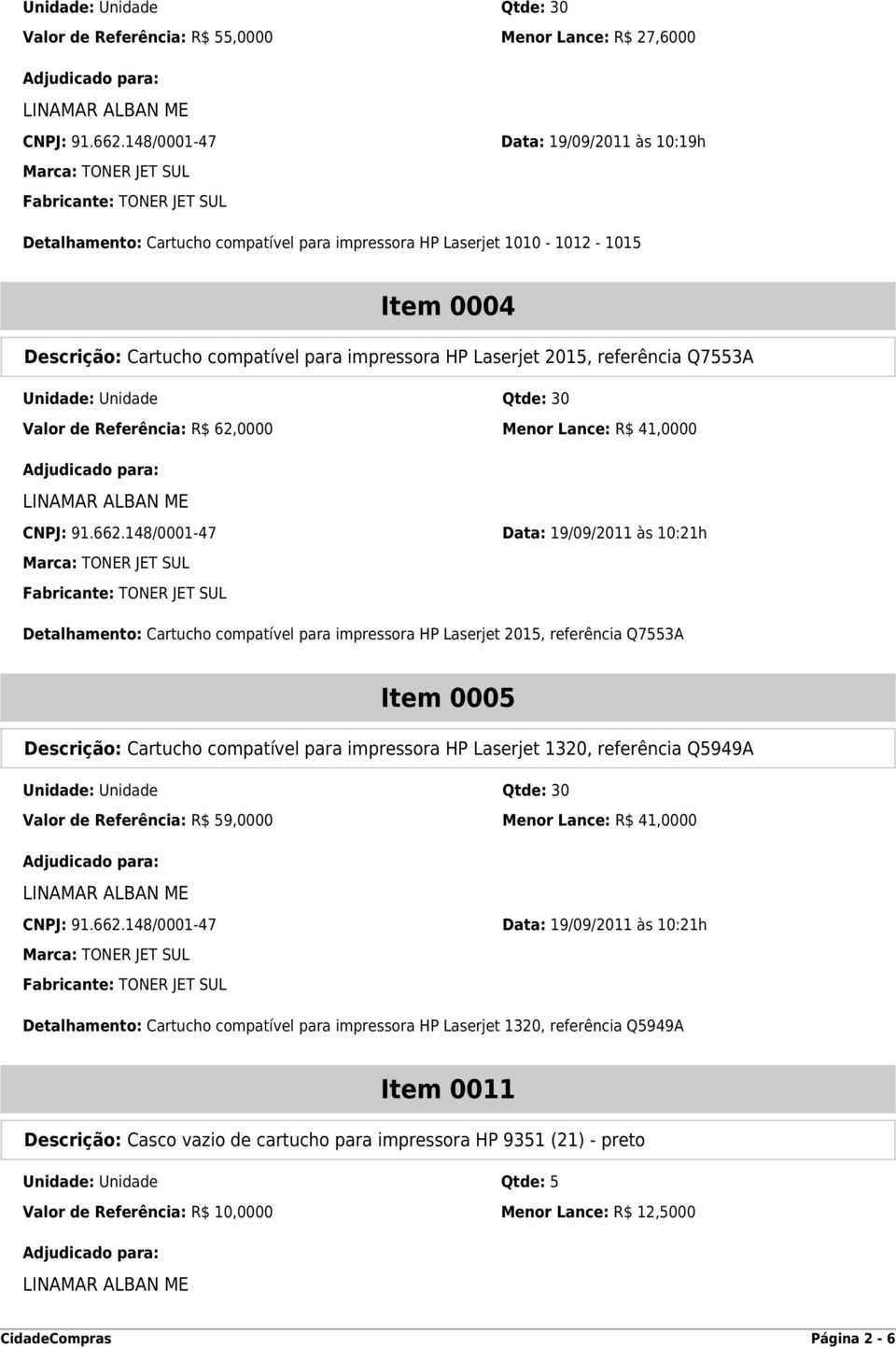 Unidade: Unidade
Qtde: 30
Valor de Referência: R$ 55,0000
Menor Lance: R$ 27,6000

Adjudicado para:
LINAMAR ALBAN ME
CNPJ: 91.662.148/0001-47
Data: 19/09/2011 às 10:19h
Marca: TONER JET SUL
Fabricante: TONER JET SUL

Detalhamento: Cartucho compatível para impressora HP Laserjet 1010 - 1012 - 1015

Item 0004

Descrição: Cartucho compatível para impressora HP Laserjet 2015, referência Q7553A

Unidade: Unidade
Qtde: 30
Valor de Referência: R$ 62,0000
Menor Lance: R$ 41,0000

Adjudicado para:
LINAMAR ALBAN ME
CNPJ: 91.662.148/0001-47
Data: 19/09/2011 às 10:21h
Marca: TONER JET SUL
Fabricante: TONER JET SUL

Detalhamento: Cartucho compatível para impressora HP Laserjet 2015, referência Q7553A

Item 0005

Descrição: Cartucho compatível para impressora HP Laserjet 1320, referência Q5949A

Unidade: Unidade
Qtde: 30
Valor de Referência: R$ 59,0000
Menor Lance: R$ 41,0000

Adjudicado para:
LINAMAR ALBAN ME
CNPJ: 91.662.148/0001-47
Data: 19/09/2011 às 10:21h
Marca: TONER JET SUL
Fabricante: TONER JET SUL

Detalhamento: Cartucho compatível para impressora HP Laserjet 1320, referência Q5949A

Item 0011

Descrição: Casco vazio de cartucho para impressora HP 9351 (21) - preto

Unidade: Unidade
Qtde: 5
Valor de Referência: R$ 10,0000
Menor Lance: R$ 12,5000

Adjudicado para:
LINAMAR ALBAN ME

CidadeCompras
Página 2 - 6